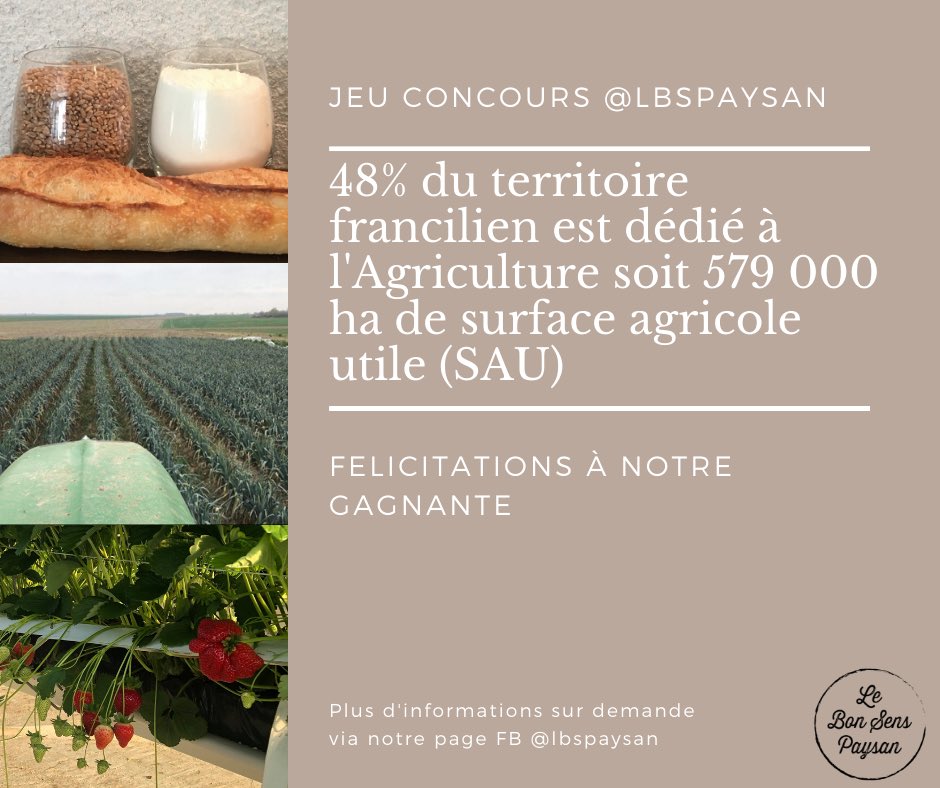 JEU CONCOURS @LBSPAYSAN

48% du territoire francilien est dédié à l'Agriculture soit 579 000 ha de surface agricole utile (SAU)

FELICITATIONS À NOTRE GAGNANTE

Plus d'informations sur demande via notre page FB @lbspaysan

Le Bon Sens Paysan